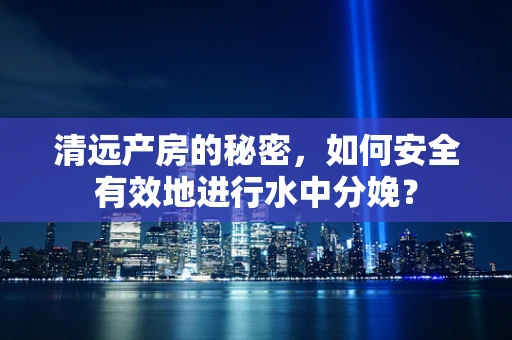 清远产房的秘密，如何安全有效地进行水中分娩？